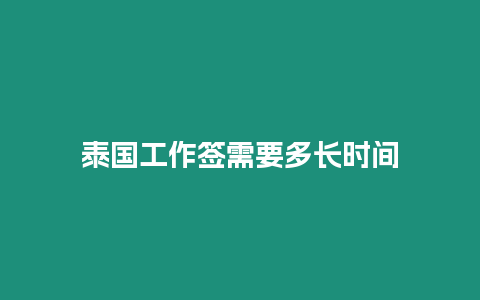 泰国工作签需要多长时间